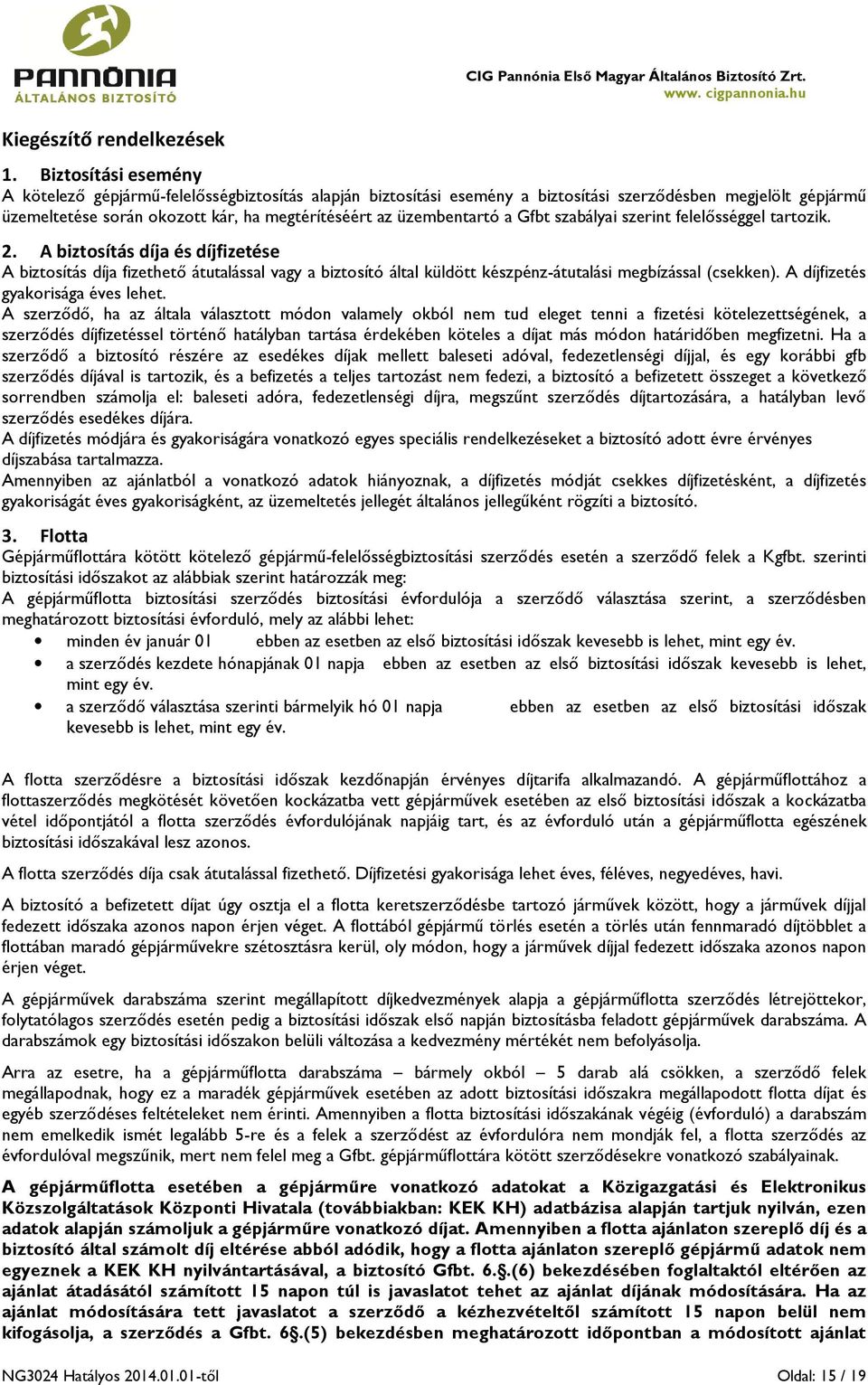 PANNÓNIA
ÁLTALÁNOS BIZTOSÍTÓ

CIG Pannónia Első Magyar Általános Biztosító Zrt.
www. cigpannonia.hu

Kiegészítő rendelkezések

1. Biztosítási esemény
A kötelező gépjármű-felelősségbiztosítás alapján biztosítási esemény a biztosítási szerződésben megjelölt gépjármű üzemeltetése során okozott kár, ha megtérítéséért az üzembentartó a Gfbt szabályai szerint felelősséggel tartozik.

2. A biztosítás díja és díjfizetése
A biztosítás díja fizethető átutalással vagy a biztosító által küldött készpénz-átutalási megbízással (csekken). A díjfizetés gyakorisága éves lehet.
A szerződő, ha az általa választott módon valamely okból nem tud eleget tenni a fizetési kötelezettségének, a szerződés díjfizetéssel történő hatályban tartása érdekében köteles a díjat más módon határidőben megfizetni. Ha a szerződő a biztosító részére az esedékes díjak mellett baleseti adóval, fedezetlenségi díjjal, és egy korábbi gfb szerződés díjával is tartozik, és a befizetés a teljes tartozást nem fedezi, a biztosító a befizetett összeget a következő sorrendben számolja el: baleseti adóra, fedezetlenségi díjra, megszűnt szerződés díjtartozására, a hatályban levő szerződés esedékes díjára.
A díjfizetés módjára és gyakoriságára vonatkozó egyes speciális rendelkezéseket a biztosító adott évre érvényes díjszabása tartalmazza.
Amennyiben az ajánlatból a vonatkozó adatok hiányoznak, a díjfizetés módját csekkes díjfizetésként, a díjfizetés gyakoriságát éves gyakoriságként, az üzemeltetés jellegét általános jellegűként rögzíti a biztosító.

3. Flotta
Gépjárműflottára kötött kötelező gépjármű-felelősségbiztosítási szerződés esetén a szerződő felek a Kgfbt. szerinti biztosítási időszakot az alábbiak szerint határozzák meg:
A gépjárműflotta biztosítási szerződés biztosítási évfordulója a szerződő választása szerint, a szerződésben meghatározott biztosítási évforduló, mely az alábbi lehet:
• minden év január 01 ebben az esetben az első biztosítási időszak kevesebb is lehet, mint egy év.
• a szerződés kezdete hónapjának 01 napja ebben az esetben az első biztosítási időszak kevesebb is lehet, mint egy év.
• a szerződő választása szerinti bármelyik hó 01 napja ebben az esetben az első biztosítási időszak kevesebb is lehet, mint egy év.

A flotta szerződésre a biztosítási időszak kezdőnapján érvényes díjtarifa alkalmazandó. A gépjárműflottához a flottaszerződés megkötését követően kockázatba vett gépjárművek esetében az első biztosítási időszak a kockázatba vétel időpontjától a flotta szerződés évfordulójának napjáig tart, és az évforduló után a gépjárműflotta egészének biztosítási időszakával lesz azonos.

A flotta szerződés díja csak átutalással fizethető. Díjfizetési gyakorisága lehet éves, féléves, negyedéves, havi.

A biztosító a befizetett díjat úgy osztja el a flotta keretszerződésbe tartozó járművek között, hogy a járművek díjjal fedezett időszaka azonos napon érjen véget. A flottából gépjármű törlés esetén a törlés után fennmaradó díjtöbblet a flottában maradó gépjárművekre szétosztásra kerül, oly módon, hogy a járművek díjjal fedezett időszaka azonos napon érjen véget.

A gépjárművek darabszáma szerint megállapított díjkedvezmények alapja a gépjárműflotta szerződés létrejöttekor, folytatólagos szerződés esetén pedig a biztosítási időszak első napján biztosításba feladott gépjárművek darabszáma. A darabszámok egy biztosítási időszakon belüli változása a kedvezmény mértékét nem befolyásolja.

Arra az esetre, ha a gépjárműflotta darabszáma – bármely okból – 5 darab alá csökken, a szerződő felek megállapodnak, hogy ez a maradék gépjárművek esetében az adott biztosítási időszakra megállapodott flotta díjat és egyéb szerződéses feltételeket nem érinti. Amennyiben a flotta biztosítási időszakának végéig (évforduló) a darabszám nem emelkedik ismét legalább 5-re és a felek a szerződést az évfordulóra nem mondják fel, a flotta szerződés az évfordulóval megszűnik, mert nem felel meg a Gfbt. gépjárműflottára kötött szerződésekre vonatkozó szabályainak.

A gépjárműflotta esetében a gépjárműre vonatkozó adatokat a Közigazgatási és Elektronikus Közszolgáltatások Központi Hivatala (továbbiakban: KEK KH) adatbázisa alapján tartjuk nyilván, ezen adatok alapján számoljuk a gépjárműre vonatkozó díjat. Amennyiben a flotta ajánlaton szereplő díj és a biztosító által számolt díj eltérése abból adódik, hogy a flotta ajánlaton szereplő gépjármű adatok nem egyeznek a KEK KH nyilvántartásával, a biztosító Gfbt. 6.§.(6) bekezdésében foglaltaktól eltérően az ajánlat átadásától számított 15 napon túl is javaslatot tehet az ajánlat díjának módosítására. Ha az ajánlat módosítására tett javaslatot a szerződő a kézhezvételtől számított 15 napon belül nem kifogásolja, a szerződés a Gfbt. 6§.(5) bekezdésben meghatározott időpontban a módosított ajánlat

NG3024 Hatályos 2014.01.01-től Oldal: 15 / 19